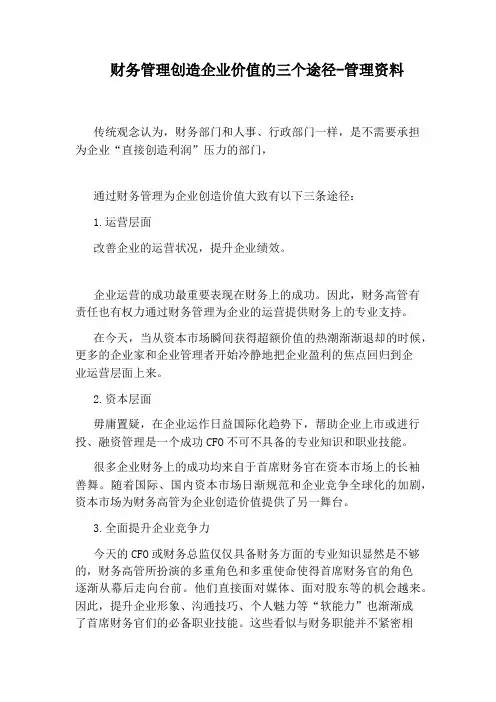 财务管理创造企业价值的三个途径-管理资料

传统观念认为，财务部门和人事、行政部门一样，是不需要承担为企业“直接创造利润”压力的部门，

通过财务管理为企业创造价值大致有以下三条途径：

1.运营层面

改善企业的运营状况，提升企业绩效。

企业运营的成功最重要表现在财务上的成功。因此，财务高管有责任也有权力通过财务管理为企业的运营提供财务上的专业支持。

在今天，当从资本市场瞬间获得超额价值的热潮渐渐退却的时候，更多的企业家和企业管理者开始冷静地把企业盈利的焦点回归到企业运营层面上来。

2.资本层面

毋庸置疑，在企业运作日益国际化趋势下，帮助企业上市或进行投、融资管理是一个成功CFO不可不具备的专业知识和职业技能。

很多企业财务上的成功均来自于首席财务官在资本市场上的长袖善舞。随着国际、国内资本市场日渐规范和企业竞争全球化的加剧，资本市场为财务高管为企业创造价值提供了另一舞台。

3.全面提升企业竞争力

今天的CFO或财务总监仅仅具备财务方面的专业知识显然是不够的，财务高管所扮演的多重角色和多重使命使得首席财务官的角色逐渐从幕后走向台前。他们直接面对媒体、面对股东等的机会越来。因此，提升企业形象、沟通技巧、个人魅力等“软能力”也渐渐成了首席财务官们的必备职业技能。这些看似与财务职能并不紧密相